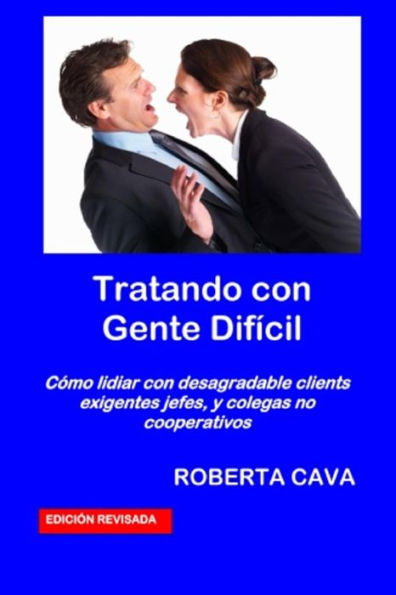 Tratando con Gente Difícil

Cómo lidiar con desagradable clients exigentes jefes, y colegas no cooperativos

ROBERTA CAVA

EDICIÓN REVISADA